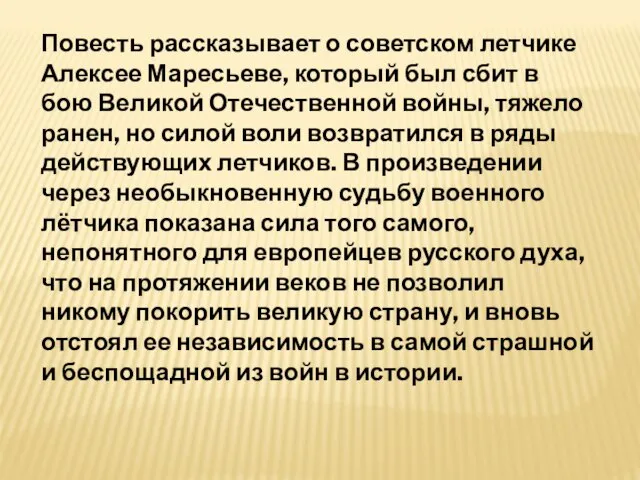 Повесть рассказывает о советском летчике Алексее Маресьеве, который был сбит в бою Великой Отечественной войны, тяжело ранен, но силой воли возвратился в ряды действующих летчиков. В произведении через необыкновенную судьбу военного лётчика показана сила того самого, непонятного для европейцев русского духа, что на протяжении веков не позволил никому покорить великую страну, и вновь отстоял ее независимость в самой страшной и беспощадной из войн в истории.